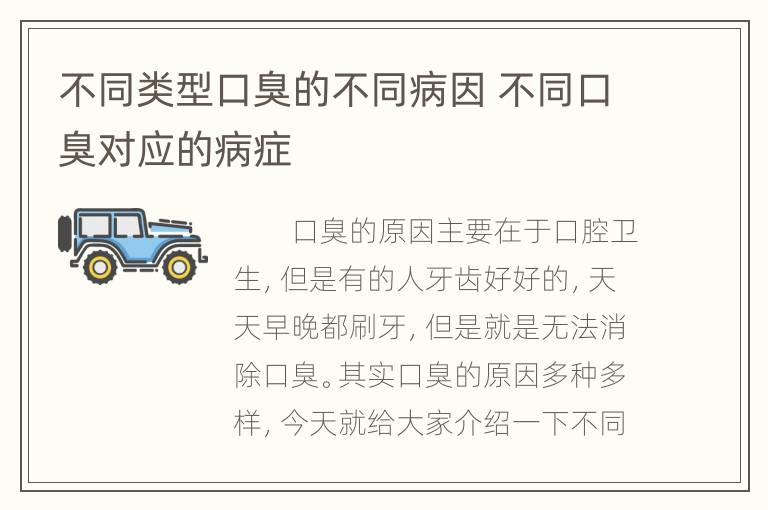 不同类型口臭的不同病因 不同口臭对应的病症

口臭的原因主要在于口腔卫生，但是有的人牙齿好好的，天天早晚都刷牙，但是就是无法消除口臭。其实口臭的原因多种多样，今天就给大家介绍一下不同